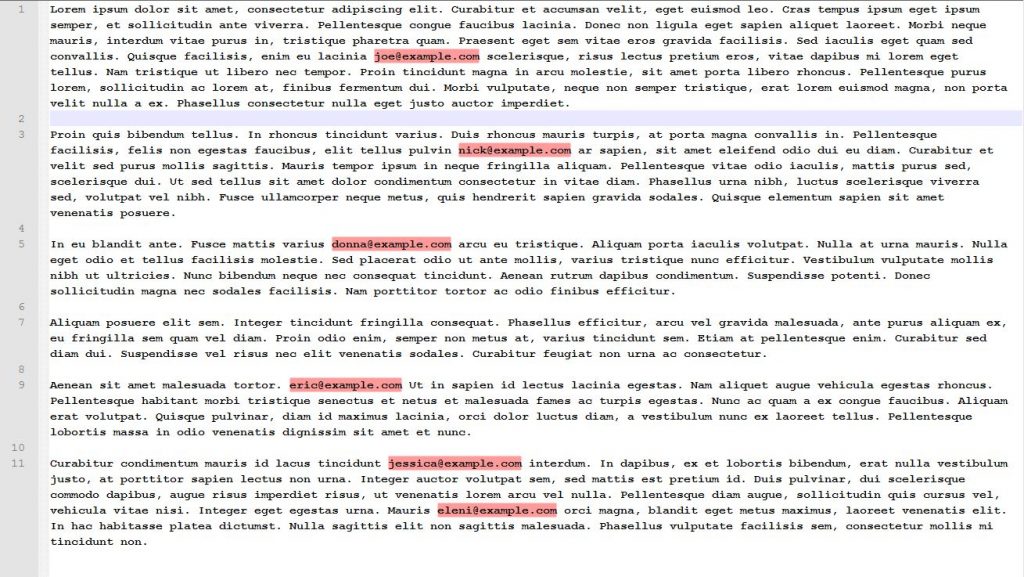 1 Lorem ipsum dolor sit amet, consectetur adipiscing elit. Curabitur et accumsan velit, eget euismod leo. Cras tempus ipsum eget ipsum semper, et sollicitudin ante viverra. Pellentesque congue faucibus lacinia. Donec non ligula eget sapien aliquet laoreet. Morbi neque mauris, interdum vitae purus in, tristique pharetra quam. Praesent eget sem vitae eros gravida facilisis. Sed iaculis eget quam sed convallis. Quisque facilisis, enim eu lacinia joe@example.com scelerisque, risus lectus pretium eros, vitae dapibus mi lorem eget tellus. Nam tristique ut libero nec tempor. Proin tincidunt magna in arcu molestie, sit amet porta libero rhoncus. Pellentesque purus lorem, sollicitudin ac lorem at, finibus fermentum dui. Morbi vulputate, neque non semper tristique, erat lorem euismod magna, non porta velit nulla a ex. Phasellus consectetur nulla eget justo auctor imperdiet.

2

3 Proin quis bibendum tellus. In rhoncus tincidunt varius. Duis rhoncus mauris turpis, at porta magna convallis in. Pellentesque facilisis, felis non egestas faucibus, elit tellus pulvin nick@example.com ar sapien, sit amet eleifend odio dui eu diam. Curabitur et velit sed purus mollis sagittis. Mauris tempor ipsum in neque fringilla aliquam. Pellentesque vitae odio iaculis, mattis purus sed, scelerisque dui. Ut sed tellus sit amet dolor condimentum consectetur in vitae diam. Phasellus urna nibh, luctus scelerisque viverra sed, volutpat vel nibh. Fusce ullamcorper neque metus, quis hendrerit sapien gravida sodales. Quisque elementum sapien sit amet venenatis posuere.

4

5 In eu blandit ante. Fusce mattis varius donna@example.com arcu eu tristique. Aliquam porta iaculis volutpat. Nulla at urna mauris. Nulla eget odio et tellus facilisis molestie. Sed placerat odio ut ante mollis, varius tristique nunc efficitur. Vestibulum vulputate mollis nibh ut ultricies. Nunc bibendum neque nec consequat tincidunt. Aenean rutrum dapibus condimentum. Suspendisse potenti. Donec sollicitudin magna nec sodales facilisis. Nam porttitor tortor ac odio finibus efficitur.

6

7 Aliquam posuere elit sem. Integer tincidunt fringilla consequat. Phasellus efficitur, arcu vel gravida malesuada, ante purus aliquam ex, eu fringilla sem quam vel diam. Proin odio enim, semper non metus at, varius tincidunt sem. Etiam at pellentesque enim. Curabitur sed diam dui. Suspendisse vel risus nec elit venenatis sodales. Curabitur feugiat non urna ac consectetur.

8

9 Aenean sit amet malesuada tortor. eric@example.com Ut in sapien id lectus lacinia egestas. Nam aliquet augue vehicula egestas rhoncus. Pellentesque habitant morbi tristique senectus et netus et malesuada fames ac turpis egestas. Nunc ac quam a ex congue faucibus. Aliquam erat volutpat. Quisque pulvinar, diam id maximus lacinia, orci dolor luctus diam, a vestibulum nunc ex laoreet tellus. Pellentesque lobortis massa in odio venenatis dignissim sit amet et nunc.

10

11 Curabitur condimentum mauris id lacus tincidunt jessica@example.com interdum. In dapibus, ex et lobortis bibendum, erat nulla vestibulum justo, at porttitor sapien lectus non urna. Integer auctor volutpat sem, sed mattis est pretium id. Duis pulvinar, dui scelerisque commodo dapibus, augue risus imperdiet risus, ut venenatis lorem arcu vel nulla. Pellentesque diam augue, sollicitudin quis cursus vel, vehicula vitae nisi. Integer eget egestas urna. Mauris eleni@example.com orci magna, blandit eget metus maximus, laoreet venenatis elit. In hac habitasse platea dictumst. Nulla sagittis elit non sagittis malesuada. Phasellus vulputate facilisis sem, consectetur mollis mi tincidunt non.